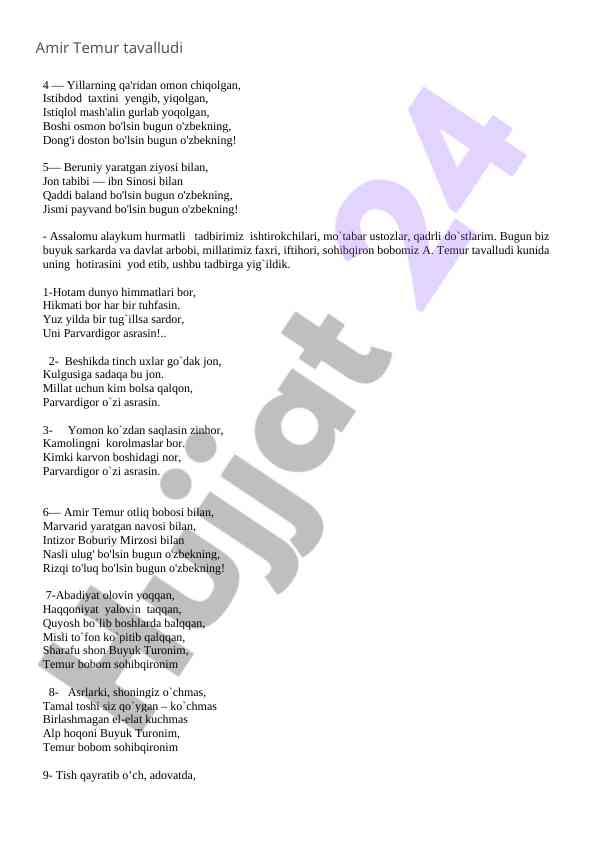 Amir Temur tavalludi

4 — Yillarning qa'ridan omon chiqolgan,
Istibdod taxtini yengib, yiqolgan,
Istiqlol mash'alin gurlab yoqolgan,
Boshi osmon bo'lsin bugun o'zbekning,
Dong'i doston bo'lsin bugun o'zbekning!

5— Beruniy yaratgan ziyosi bilan,
Jon tabibi — ibn Sinosi bilan
Qaddi baland bo'lsin bugun o'zbekning,
Jismi payvand bo'lsin bugun o'zbekning!

- Assalomu alaykum hurmatli tadbirimiz ishtirokchilari, mo`tabar ustozlar, qadrli do`stlarim. Bugun biz buyuk sarkarda va davlat arbobi, millatimiz faxri, iftihori, sohibqiron bobomiz A. Temur tavalludi kunida uning hotirasini yod etib, ushbu tadbirga yig`ildik.

1-Hotam dunyo himmatlari bor,
Hikmati bor har bir tuhfasin.
Yuz yilda bir tug`illsa sardor,
Uni Parvardigor asrasin!..

2- Beshikda tinch uxlar go`dak jon,
Kulgusiga sadaqa bu jon.
Millat uchun kim bolsa qalqon,
Parvardigor o`zi asrasin.

3- Yomon ko`zdan saqlasin zinhor,
Kamolingni korolmaslar bor.
Kimki karvon boshidagi nor,
Parvardigor o`zi asrasin.

6— Amir Temur otliq bobosi bilan,
Marvarid yaratgan navosi bilan,
Intizor Boburiy Mirzosi bilan
Nasli ulug' bo'lsin bugun o'zbekning,
Rizqi to'luq bo'lsin bugun o'zbekning!

7-Abadiyat olovin yoqqan,
Haqqoniyat yalovin taqqan,
Quyosh bo`lib boshlarda balqqan,
Misli to`fon ko`pitib qalqqan,
Sharafu shon Buyuk Turonim,
Temur bobom sohibqironim

8- Asrlarki, shoningiz o`chmas,
Tamal toshi siz qo`ygan – ko`chmas
Birlashmagan el-elat kuchmas
Alp hoqoni Buyuk Turonim,
Temur bobom sohibqironim

9- Tish qayratib o'ch, adovatda,

Hujjat 24